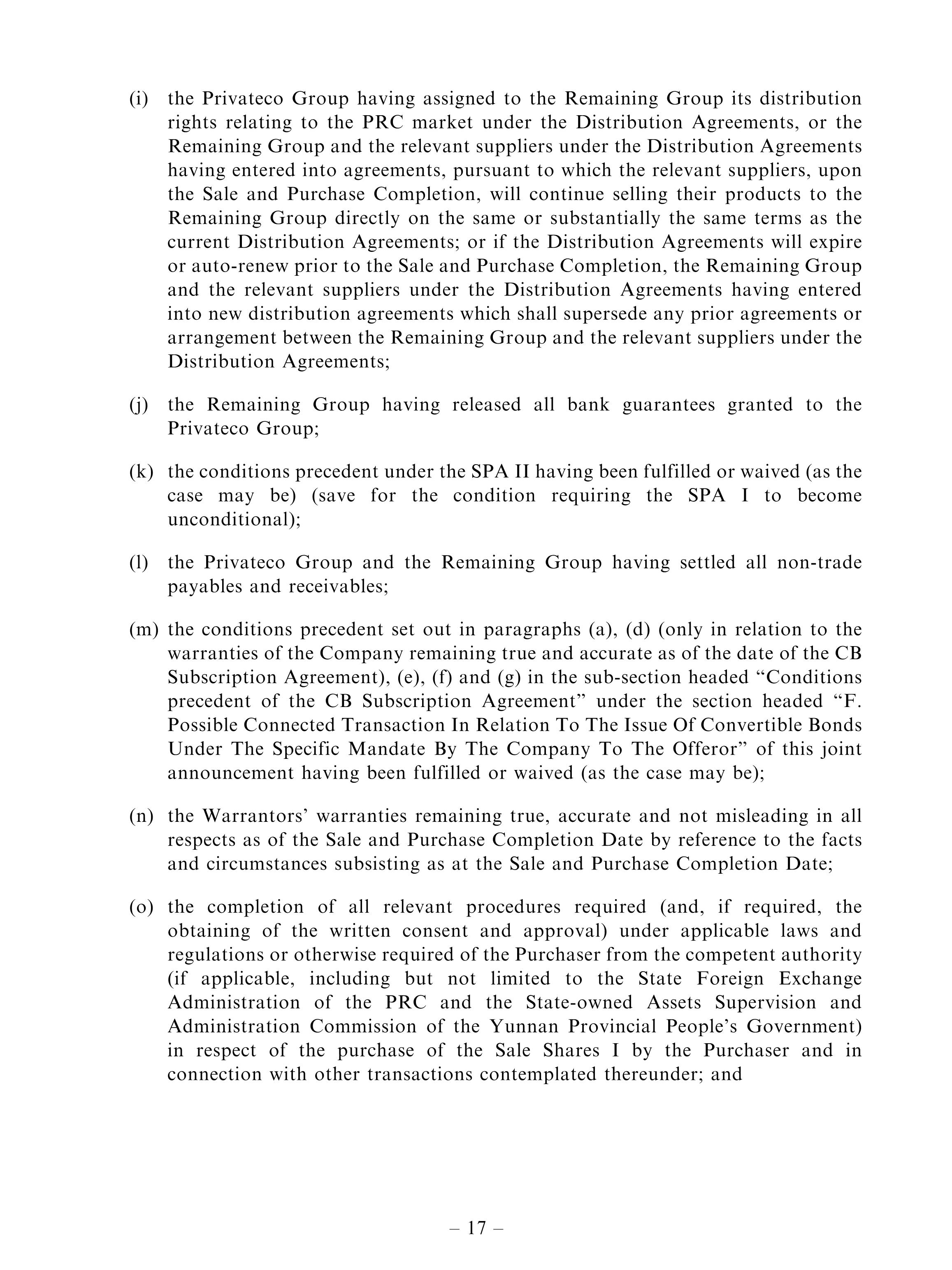 (i) the Privateco Group having assigned to the Remaining Group its distribution rights relating to the PRC market under the Distribution Agreements, or the Remaining Group and the relevant suppliers under the Distribution Agreements having entered into agreements, pursuant to which the relevant suppliers, upon the Sale and Purchase Completion, will continue selling their products to the Remaining Group directly on the same or substantially the same terms as the current Distribution Agreements; or if the Distribution Agreements will expire or auto-renew prior to the Sale and Purchase Completion, the Remaining Group and the relevant suppliers under the Distribution Agreements having entered into new distribution agreements which shall supersede any prior agreements or arrangement between the Remaining Group and the relevant suppliers under the Distribution Agreements;

(j) the Remaining Group having released all bank guarantees granted to the Privateco Group;

(k) the conditions precedent under the SPA II having been fulfilled or waived (as the case may be) (save for the condition requiring the SPA I to become unconditional);

(l) the Privateco Group and the Remaining Group having settled all non-trade payables and receivables;

(m) the conditions precedent set out in paragraphs (a), (d) (only in relation to the warranties of the Company remaining true and accurate as of the date of the CB Subscription Agreement), (e), (f) and (g) in the sub-section headed “Conditions precedent of the CB Subscription Agreement” under the section headed “F. Possible Connected Transaction In Relation To The Issue Of Convertible Bonds Under The Specific Mandate By The Company To The Offeror” of this joint announcement having been fulfilled or waived (as the case may be);

(n) the Warrantors’ warranties remaining true, accurate and not misleading in all respects as of the Sale and Purchase Completion Date by reference to the facts and circumstances subsisting as at the Sale and Purchase Completion Date;

(o) the completion of all relevant procedures required (and, if required, the obtaining of the written consent and approval) under applicable laws and regulations or otherwise required of the Purchaser from the competent authority (if applicable, including but not limited to the State Foreign Exchange Administration of the PRC and the State-owned Assets Supervision and Administration Commission of the Yunnan Provincial People’s Government) in respect of the purchase of the Sale Shares I by the Purchaser and in connection with other transactions contemplated thereunder; and

– 17 –